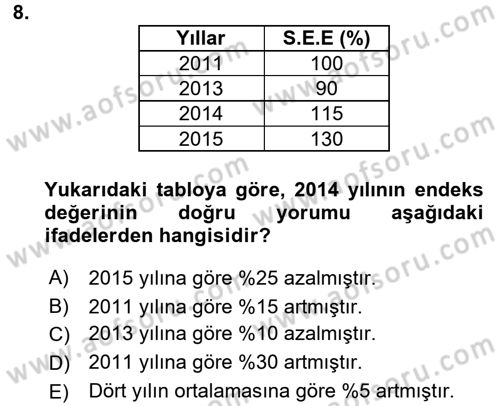 8.

| Yıllar | S.E.E (%) |
|---|---|
| 2011 | 100 |
| 2013 | 90 |
| 2014 | 115 |
| 2015 | 130 |

Yukarıdaki tabloya göre, 2014 yılının endeks değerinin doğru yorumu aşağıdaki ifadelerden hangisidir?

A) 2015 yılına göre %25 azalmıştır.
B) 2011 yılına göre %15 artmıştır.
C) 2013 yılına göre %10 azalmıştır.
D) 2011 yılına göre %30 artmıştır.
E) Dört yılın ortalamasına göre %5 artmıştır.

www.aofsoru.com